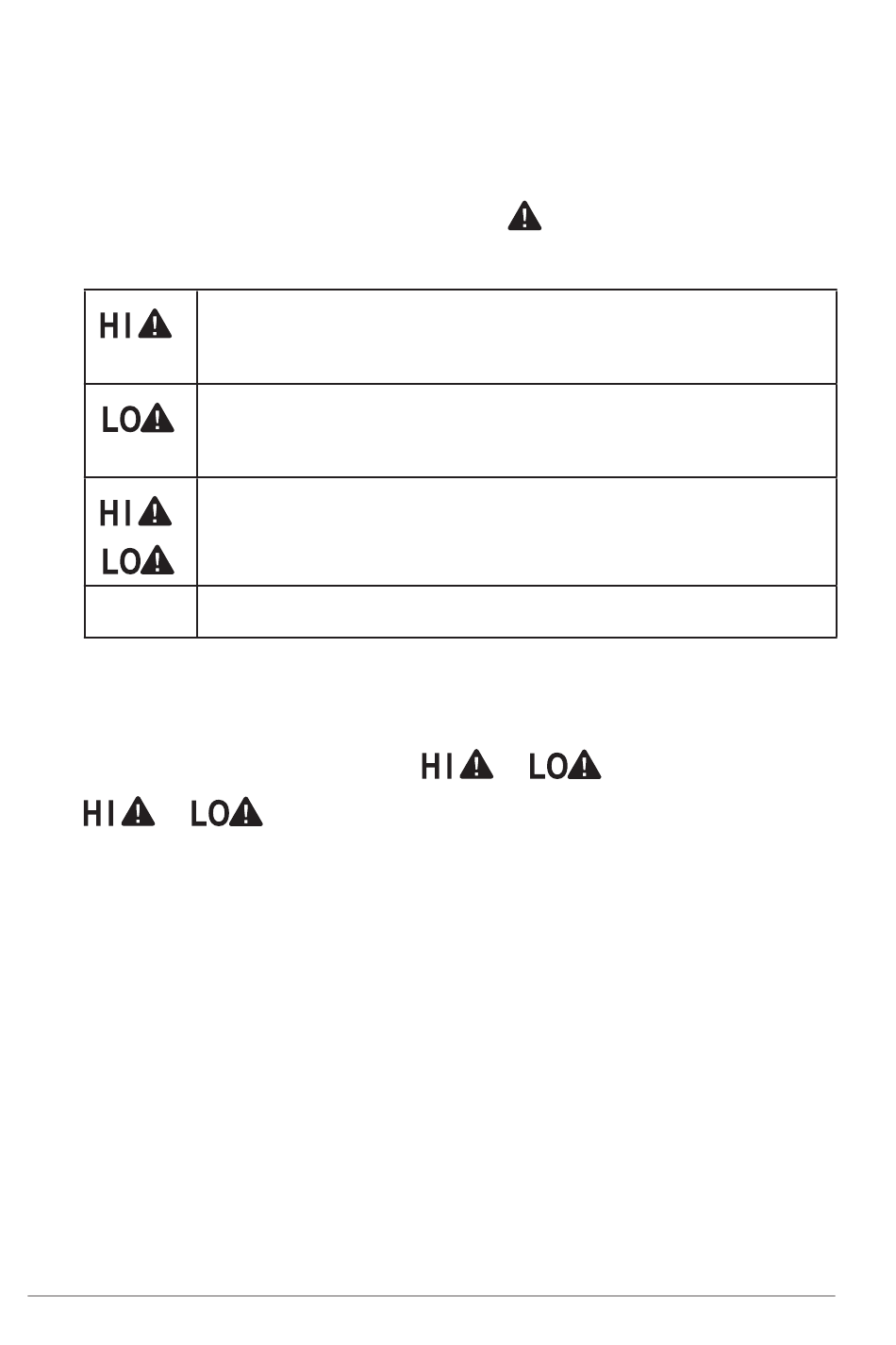 | HI | |
|---|---|
| LO | |
| HI LO | |
| | |

HI LO

HI LO